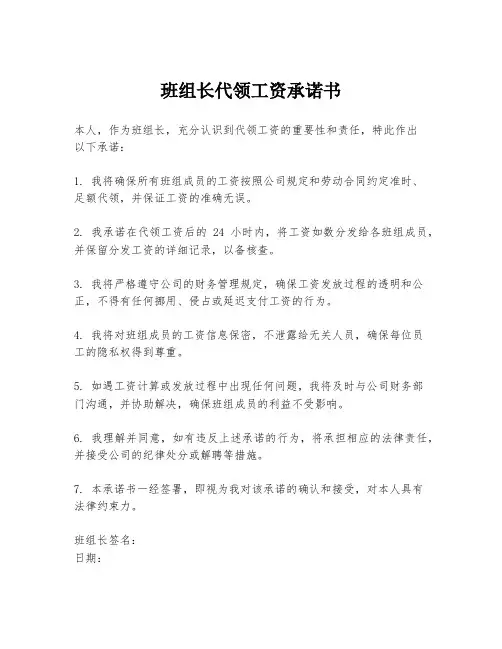 班组长代领工资承诺书

本人，作为班组长，充分认识到代领工资的重要性和责任，特此作出以下承诺：

1. 我将确保所有班组成员的工资按照公司规定和劳动合同约定准时、足额代领，并保证工资的准确无误。

2. 我承诺在代领工资后的 24 小时内，将工资如数分发给各班组成员，并保留分发工资的详细记录，以备核查。

3. 我将严格遵守公司的财务管理规定，确保工资发放过程的透明和公正，不得有任何挪用、侵占或延迟支付工资的行为。

4. 我将对班组成员的工资信息保密，不泄露给无关人员，确保每位员工的隐私权得到尊重。

5. 如遇工资计算或发放过程中出现任何问题，我将及时与公司财务部门沟通，并协助解决，确保班组成员的利益不受影响。

6. 我理解并同意，如有违反上述承诺的行为，将承担相应的法律责任，并接受公司的纪律处分或解聘等措施。

7. 本承诺书一经签署，即视为我对该承诺的确认和接受，对本人具有法律约束力。

班组长签名：
日期：